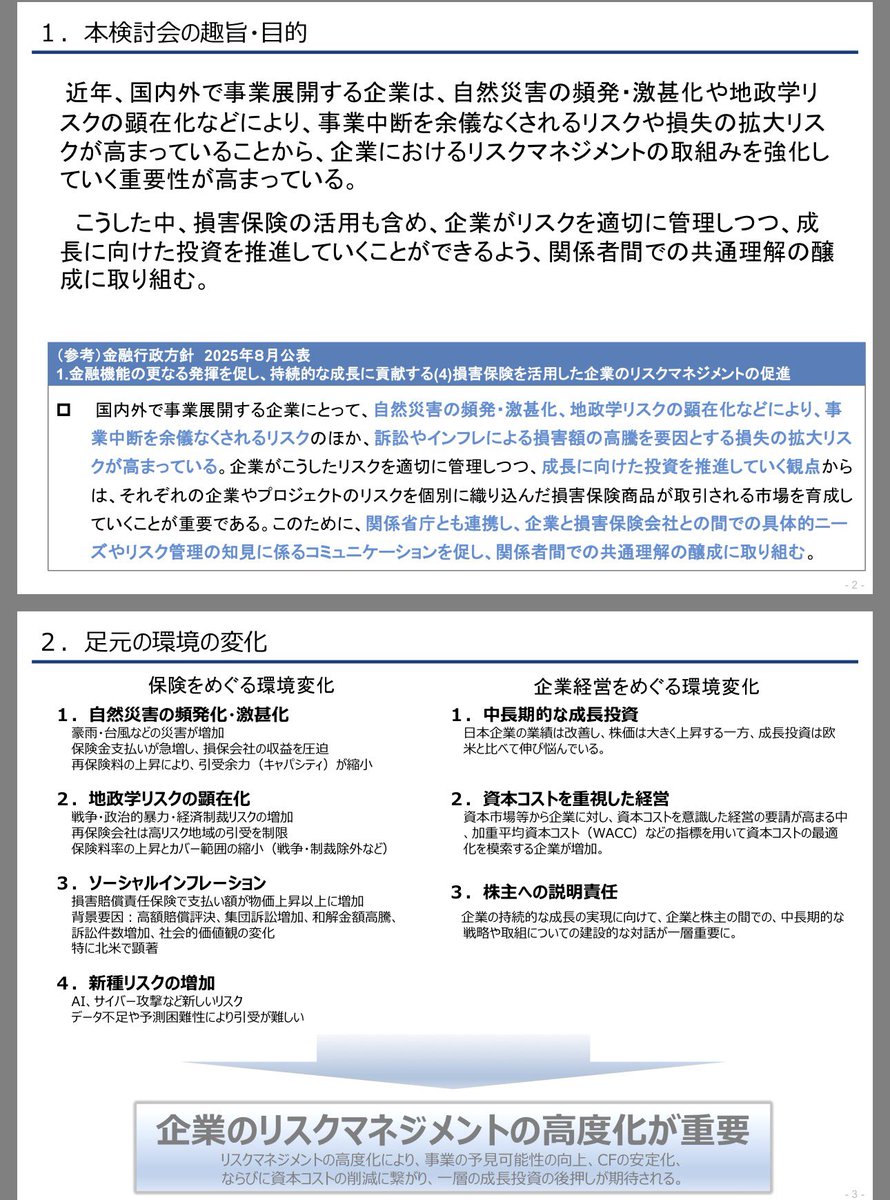 １．本検討会の趣旨・目的

近年、国内外で事業展開する企業は、自然災害の頻発・激甚化や地政学リスクの顕在化などにより、事業中断を余儀なくされるリスクや損失の拡大リスクが高まっていることから、企業におけるリスクマネジメントの取組みを強化していく重要性が高まっている。

こうした中、損害保険の活用も含め、企業がリスクを適切に管理しつつ、成長に向けた投資を推進していくことができるよう、関係者間での共通理解の醸成に取り組む。

（参考）金融行政方針　2025年８月公表
1.金融機能の更なる発揮を促し、持続的な成長に貢献する(4)損害保険を活用した企業のリスクマネジメントの促進

□ 国内外で事業展開する企業にとって、自然災害の頻発・激甚化、地政学リスクの顕在化などにより、事業中断を余儀なくされるリスクのほか、訴訟やインフレによる損害額の高騰を要因とする損失の拡大リスクが高まっている。企業がこうしたリスクを適切に管理しつつ、成長に向けた投資を推進していく観点からは、それぞれの企業やプロジェクトのリスクを個別に織り込んだ損害保険商品が取引される市場を育成していくことが重要である。このために、関係省庁とも連携し、企業と損害保険会社との間での具体的ニーズやリスク管理の知見に係るコミュニケーションを促し、関係者間での共通理解の醸成に取り組む。

- 2 -

２．足元の環境の変化

保険をめぐる環境変化

１．自然災害の頻発化・激甚化
豪雨・台風などの災害が増加
保険金支払いが急増し、損保会社の収益を圧迫
再保険料の上昇により、引受余力（キャパシティ）が縮小

２．地政学リスクの顕在化
戦争・政治的暴力・経済制裁リスクの増加
再保険会社は高リスク地域の引受を制限
保険料率の上昇とカバー範囲の縮小（戦争・制裁除外など）

３．ソーシャルインフレーション
損害賠償責任保険で支払い額が物価上昇以上に増加
背景要因：高額賠償評決、集団訴訟増加、和解金額高騰、訴訟件数増加、社会的価値観の変化
特に北米で顕著

４．新種リスクの増加
AI、サイバー攻撃など新しいリスク
データ不足や予測困難性により引受が難しい

企業経営をめぐる環境変化

１．中長期的な成長投資
日本企業の業績は改善し、株価は大きく上昇する一方、成長投資は欧米と比べて伸び悩んでいる。

２．資本コストを重視した経営
資本市場等から企業に対し、資本コストを意識した経営の要請が高まる中、加重平均資本コスト（WACC）などの指標を用いて資本コストの最適化を模索する企業が増加。

３．株主への説明責任
企業の持続的な成長の実現に向けて、企業と株主の間での、中長期的な戦略や取組についての建設的な対話が一層重要に。

企業のリスクマネジメントの高度化が重要
リスクマネジメントの高度化により、事業の予見可能性の向上、CFの安定化、ならびに資本コストの削減に繋がり、一層の成長投資の後押しが期待される。

- 3 -